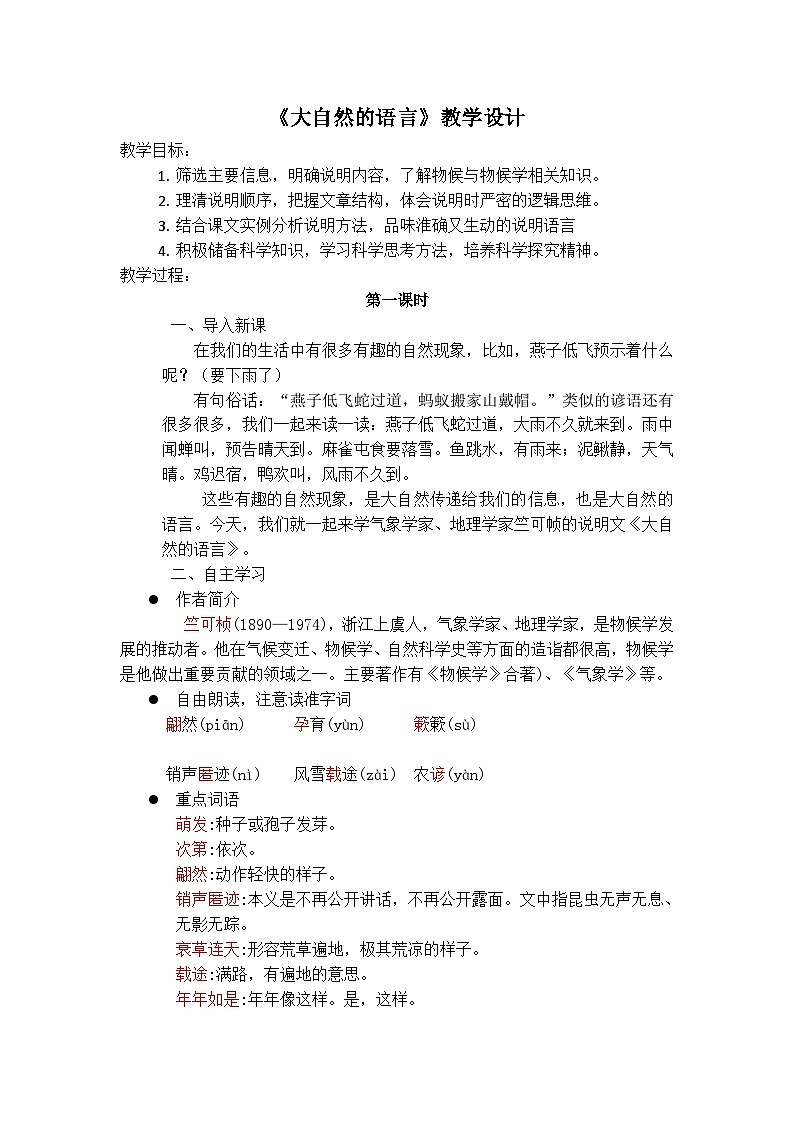 《大自然的语言》教学设计

教学目标：

1. 筛选主要信息，明确说明内容，了解物候与物候学相关知识。

2. 理清说明顺序，把握文章结构，体会说明时严密的逻辑思维。

3. 结合课文实例分析说明方法，品味准确又生动的说明语言

4. 积极储备科学知识，学习科学思考方法，培养科学探究精神。

教学过程：

第一课时

一、导入新课

在我们的生活中有很多有趣的自然现象，比如，燕子低飞预示着什么呢？（要下雨了）

有句俗话：“燕子低飞蛇过道，蚂蚁搬家山戴帽。”类似的谚语还有很多很多，我们一起来读一读：燕子低飞蛇过道，大雨不久就来到。雨中闻蝉叫，预告晴天到。麻雀屯食要落雪。鱼跳水，有雨来；泥鳅静，天气晴。鸡迟宿，鸭欢叫，风雨不久到。

这些有趣的自然现象，是大自然传递给我们的信息，也是大自然的语言。今天，我们就一起来学气象学家、地理学家竺可帧的说明文《大自然的语言》。

二、自主学习

● 作者简介

竺可桢(1890—1974)，浙江上虞人，气象学家、地理学家，是物候学发展的推动者。他在气候变迁、物候学、自然科学史等方面的造诣都很高，物候学是他做出重要贡献的领域之一。主要著作有《物候学》合著)、《气象学》等。

● 自由朗读，注意读准字词

翩然(piān)　孕育(yùn)　簌簌(sù)

销声匿迹(nì)　风雪载途(zài)　农谚(yàn)

● 重点词语

萌发:种子或孢子发芽。

次第:依次。

翩然:动作轻快的样子。

销声匿迹:本义是不再公开讲话，不再公开露面。文中指昆虫无声无息、无影无踪。

衰草连天:形容荒草遍地，极其荒凉的样子。

载途:满路，有遍地的意思。

年年如是:年年像这样。是，这样。